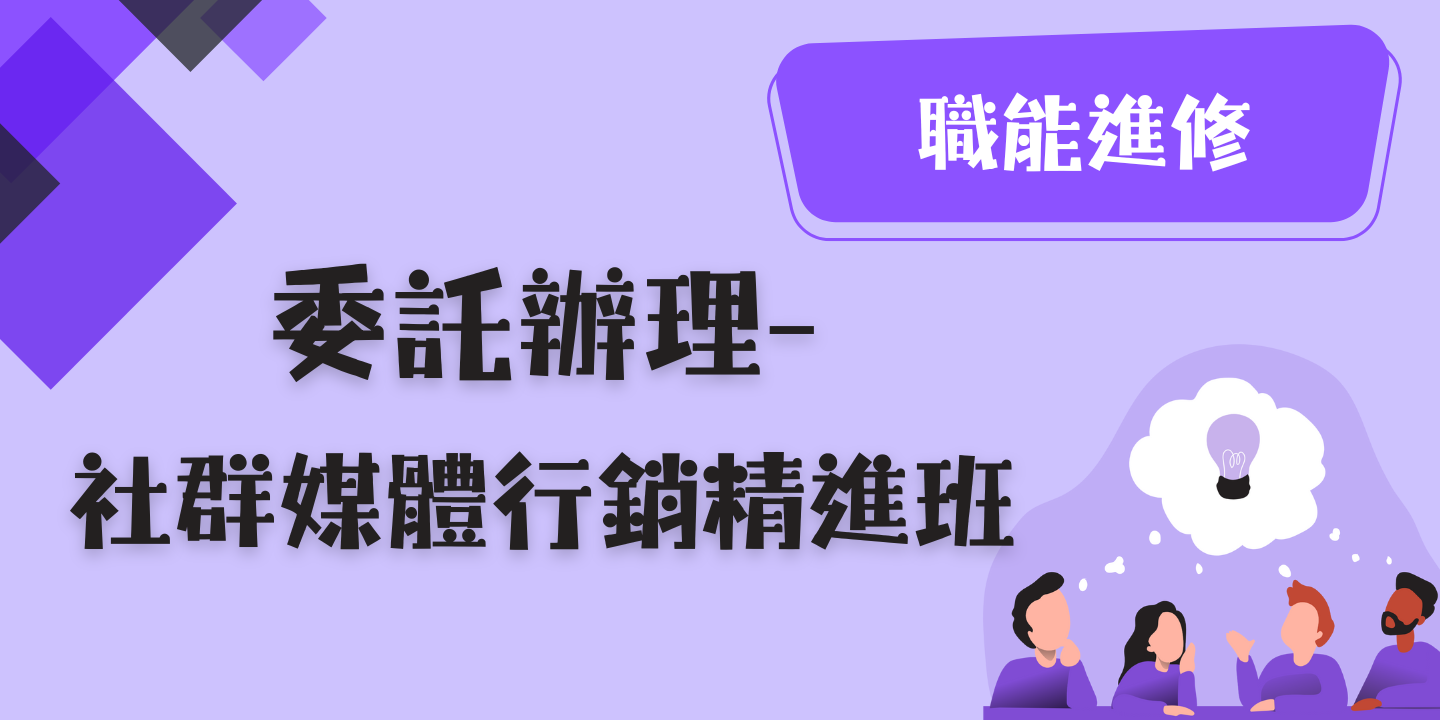 職能進修

委託辦理-
社群媒體行銷精進班